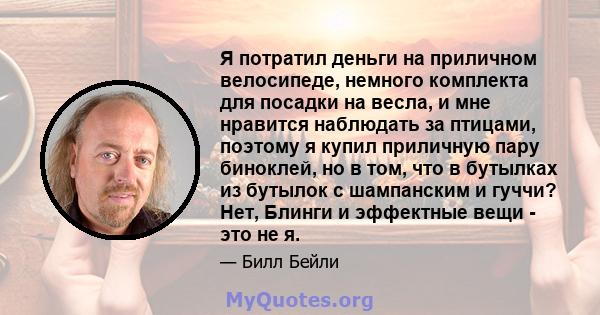 Я потратил деньги на приличном велосипеде, немного комплекта для посадки на весла, и мне нравится наблюдать за птицами, поэтому я купил приличную пару биноклей, но в том, что в бутылках из бутылок с шампанским и гуччи? Нет, Блинги и эффектные вещи - это не я.

— Билл Бейли

MyQuotes.org